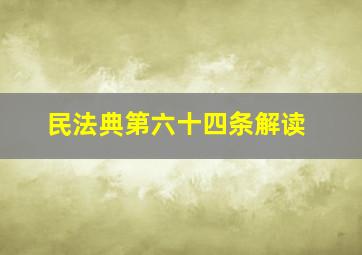 民法典第六十四条解读